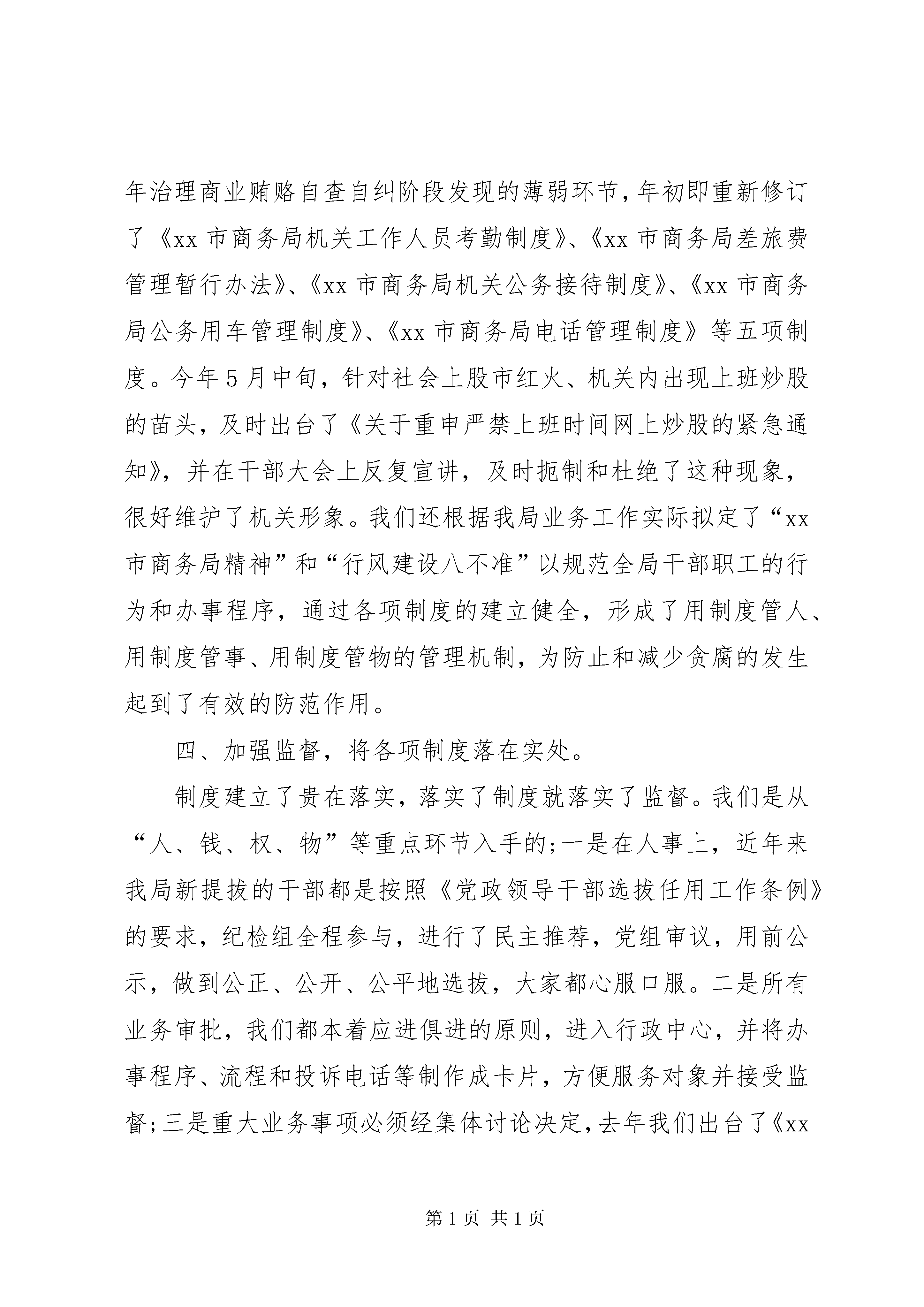 年治理商业贿赂自查自纠阶段发现的薄弱环节，年初即重新修订了《xx 市商务局机关工作人员考勤制度》、《xx 市商务局差旅费管理暂行办法》、《xx 市商务局机关公务接待制度》、《xx 市商务局公务用车管理制度》、《xx 市商务局电话管理制度》等五项制度。今年 5 月中旬，针对社会上股市红火、机关内出现上班炒股的苗头，及时出台了《关于重申严禁上班时间网上炒股的紧急通知》，并在干部大会上反复宣讲，及时扼制和杜绝了这种现象，很好维护了机关形象。我们还根据我局业务工作实际拟定了“xx 市商务局精神”和“行风建设八不准”以规范全局干部职工的行为和办事程序，通过各项制度的建立健全，形成了用制度管人、用制度管事、用制度管物的管理机制，为防止和减少贪腐的发生起到了有效的防范作用。

四、加强监督，将各项制度落在实处。

制度建立了贵在落实，落实了制度就落实了监督。我们是从“人、钱、权、物”等重点环节入手的；一是在人事上，近年来我局新提拔的干部都是按照《党政领导干部选拔任用工作条例》的要求，纪检组全程参与，进行了民主推荐，党组审议，用前公示，做到公正、公开、公平地选拔，大家都心服口服。二是所有业务审批，我们都本着应进俱进的原则，进入行政中心，并将办事程序、流程和投诉电话等制作成卡片，方便服务对象并接受监督；三是重大业务事项必须经集体讨论决定，去年我们出台了《xx

第 1 页 共 1 页